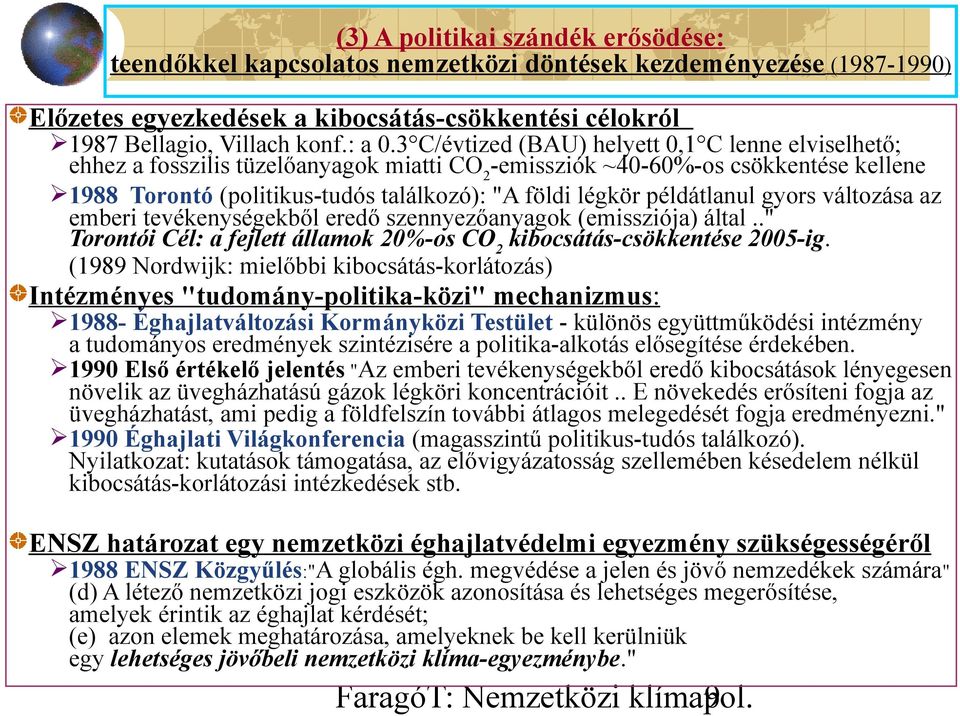 (3) A politikai szándék erősödése:
teendőkkel kapcsolatos nemzetközi döntések kezdeményezése (1987-1990)

Előzetes egyezkedések a kibocsátás-csökkentési célokról

1987 Bellagio, Villach konf.: a 0.3°C/évtized (BAU) helyett 0,1°C lenne elviselhető; ehhez a fosszilis tüzelőanyagok miatti $CO_2$-emissziók ~40-60%-os csökkentése kellene

1988 Torontó (politikus-tudós találkozó): "A földi légkör példátlanul gyors változása az emberi tevékenységekből eredő szennyezőanyagok (emissziója) által .."
Torontói Cél: a fejlett államok 20%-os $CO_2$ kibocsátás-csökkentése 2005-ig.
(1989 Nordwijk: mielőbbi kibocsátás-korlátozás)

Intézményes "tudomány-politika-közi" mechanizmus:

1988- Éghajlatváltozási Kormányközi Testület - különös együttműködési intézmény a tudományos eredmények szintézisére a politika-alkotás elősegítése érdekében.

1990 Első értékelő jelentés "Az emberi tevékenységekből eredő kibocsátások lényegesen növelik az üvegházhatású gázok légköri koncentrációit .. E növekedés erősíteni fogja az üvegházhatást, ami pedig a földfelszín további átlagos melegedését fogja eredményezni."

1990 Éghajlati Világkonferencia (magasszintű politikus-tudós találkozó).
Nyilatkozat: kutatások támogatása, az elővigyázatosság szellemében késedelem nélkül kibocsátás-korlátozási intézkedések stb.

ENSZ határozat egy nemzetközi éghajlatvédelmi egyezmény szükségességéről

1988 ENSZ Közgyűlés:"A globális égh. megvédése a jelen és jövő nemzedékek számára"
(d) A létező nemzetközi jogi eszközök azonosítása és lehetséges megerősítése, amelyek érintik az éghajlat kérdését;
(e) azon elemek meghatározása, amelyeknek be kell kerülniük egy lehetséges jövőbeli nemzetközi klíma-egyezménybe."

FaragóT: Nemzetközi klímapol. 9